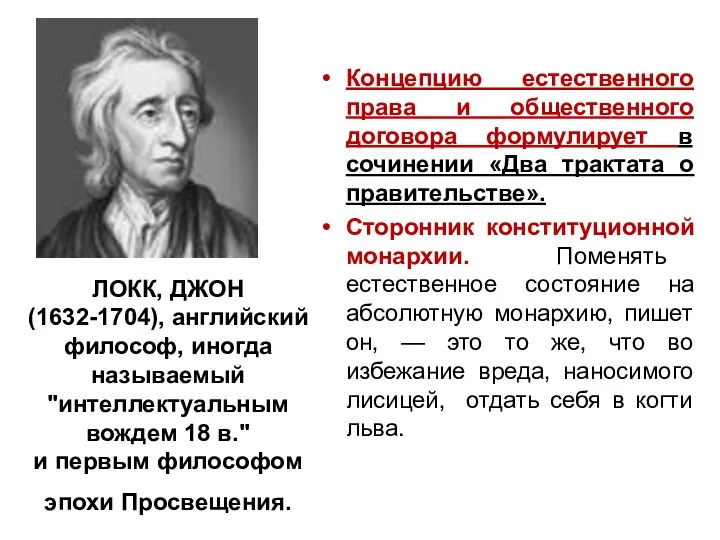 ЛОКК, ДЖОН (1632-1704), английский философ, иногда называемый "интеллектуальным вождем 18 в." и первым философом эпохи Просвещения.

• Концепцию естественного права и общественного договора формулирует в сочинении «Два трактата о правительстве».

• Сторонник конституционной монархии. Поменять естественное состояние на абсолютную монархию, пишет он, — это то же, что во избежание вреда, наносимого лисицей, отдать себя в когти льва.